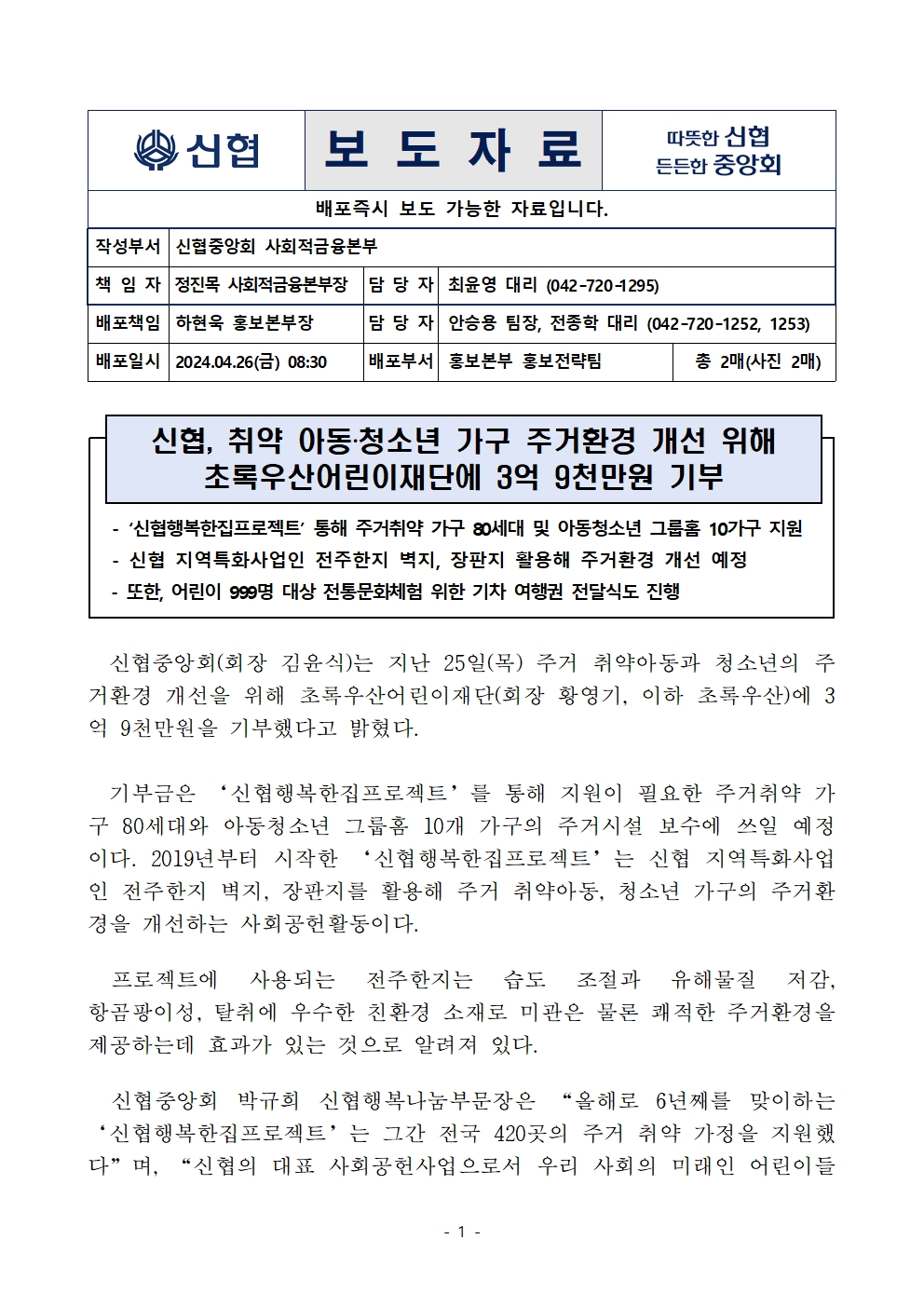 신협

보 도 자 료

따뜻한 신협
든든한 중앙회

배포즉시 보도 가능한 자료입니다.

| 작성부서 | 신협중앙회 사회적금융본부 | | | |
|---|---|---|---|---|
| 책 임 자 | 정진목 사회적금융본부장 | 담 당 자 | 최윤영 대리 (042-720-1295) | |
| 배포책임 | 하현욱 홍보본부장 | 담 당 자 | 안승용 팀장, 전종학 대리 (042-720-1252, 1253) | |
| 배포일시 | 2024.04.26(금) 08:30 | 배포부서 | 홍보본부 홍보전략팀 | 총 2매(사진 2매) |

신협, 취약 아동·청소년 가구 주거환경 개선 위해 초록우산어린이재단에 3억 9천만원 기부

- '신협행복한집프로젝트' 통해 주거취약 가구 80세대 및 아동청소년 그룹홈 10가구 지원
- 신협 지역특화사업인 전주한지 벽지, 장판지 활용해 주거환경 개선 예정
- 또한, 어린이 999명 대상 전통문화체험 위한 기차 여행권 전달식도 진행

신협중앙회(회장 김윤식)는 지난 25일(목) 주거 취약아동과 청소년의 주거환경 개선을 위해 초록우산어린이재단(회장 황영기, 이하 초록우산)에 3억 9천만원을 기부했다고 밝혔다.

기부금은 '신협행복한집프로젝트'를 통해 지원이 필요한 주거취약 가구 80세대와 아동청소년 그룹홈 10개 가구의 주거시설 보수에 쓰일 예정이다. 2019년부터 시작한 '신협행복한집프로젝트'는 신협 지역특화사업인 전주한지 벽지, 장판지를 활용해 주거 취약아동, 청소년 가구의 주거환경을 개선하는 사회공헌활동이다.

프로젝트에 사용되는 전주한지는 습도 조절과 유해물질 저감, 항곰팡이성, 탈취에 우수한 친환경 소재로 미관은 물론 쾌적한 주거환경을 제공하는데 효과가 있는 것으로 알려져 있다.

신협중앙회 박규희 신협행복나눔부문장은 "올해로 6년째를 맞이하는 '신협행복한집프로젝트'는 그간 전국 420곳의 주거 취약 가정을 지원했다"며, "신협의 대표 사회공헌사업으로서 우리 사회의 미래인 어린이들

- 1 -